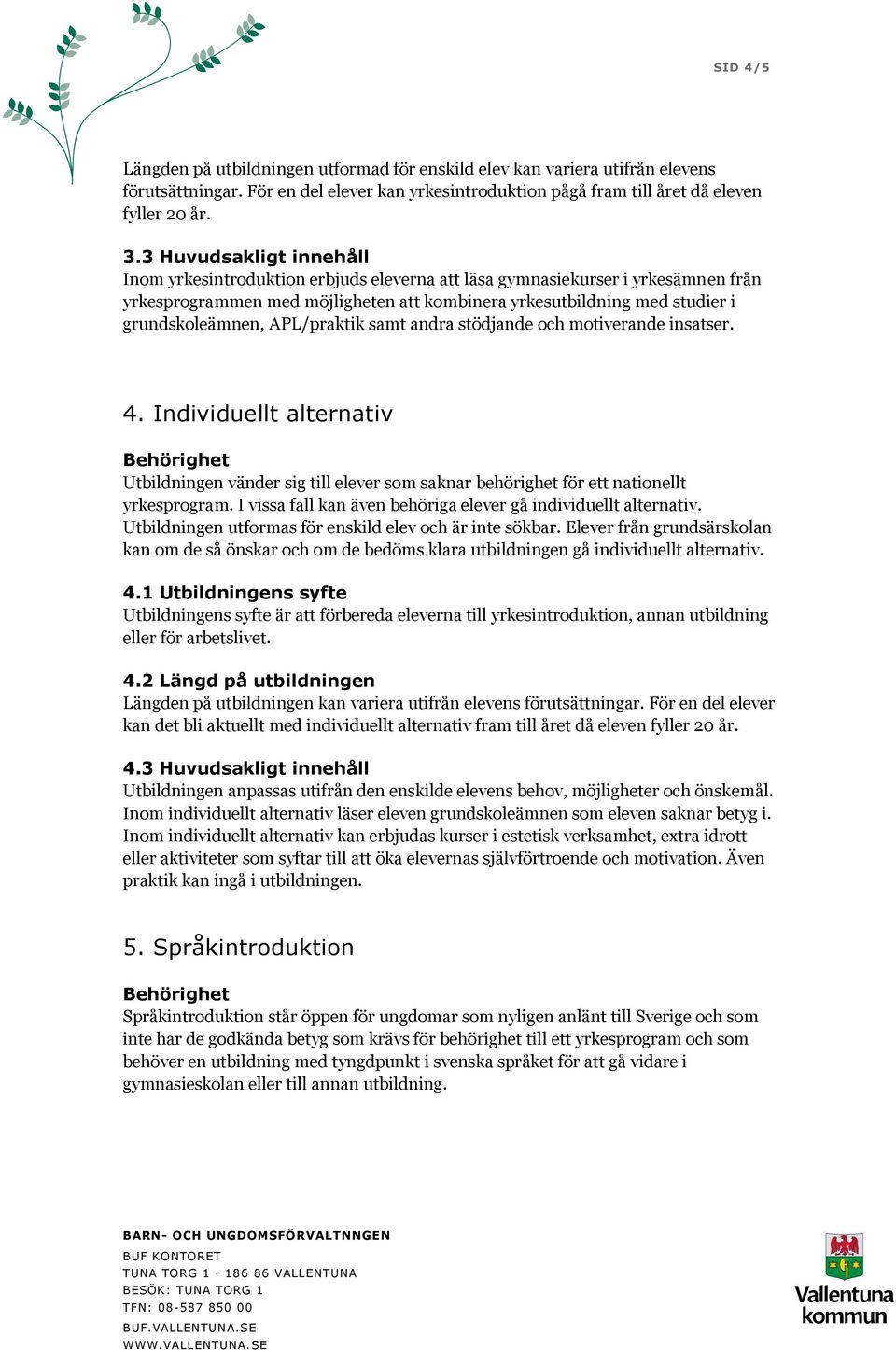 SID 4/5

Längden på utbildningen utformad för enskild elev kan variera utifrån elevens förutsättningar. För en del elever kan yrkesintroduktion pågå fram till året då eleven fyller 20 år.

3.3 Huvudsakligt innehåll
Inom yrkesintroduktion erbjuds eleverna att läsa gymnasiekurser i yrkesämnen från yrkesprogrammen med möjligheten att kombinera yrkesutbildning med studier i grundskoleämnen, APL/praktik samt andra stödjande och motiverande insatser.

4. Individuellt alternativ

Behörighet
Utbildningen vänder sig till elever som saknar behörighet för ett nationellt yrkesprogram. I vissa fall kan även behöriga elever gå individuellt alternativ. Utbildningen utformas för enskild elev och är inte sökbar. Elever från grundsärskolan kan om de så önskar och om de bedöms klara utbildningen gå individuellt alternativ.

4.1 Utbildningens syfte
Utbildningens syfte är att förbereda eleverna till yrkesintroduktion, annan utbildning eller för arbetslivet.

4.2 Längd på utbildningen
Längden på utbildningen kan variera utifrån elevens förutsättningar. För en del elever kan det bli aktuellt med individuellt alternativ fram till året då eleven fyller 20 år.

4.3 Huvudsakligt innehåll
Utbildningen anpassas utifrån den enskilde elevens behov, möjligheter och önskemål. Inom individuellt alternativ läser eleven grundskoleämnen som eleven saknar betyg i. Inom individuellt alternativ kan erbjudas kurser i estetisk verksamhet, extra idrott eller aktiviteter som syftar till att öka elevernas självförtroende och motivation. Även praktik kan ingå i utbildningen.

5. Språkintroduktion

Behörighet
Språkintroduktion står öppen för ungdomar som nyligen anlänt till Sverige och som inte har de godkända betyg som krävs för behörighet till ett yrkesprogram och som behöver en utbildning med tyngdpunkt i svenska språket för att gå vidare i gymnasieskolan eller till annan utbildning.

BARN- OCH UNGDOMSFÖRVALTNNGEN
BUF KONTORET
TUNA TORG 1 · 186 86 VALLENTUNA
BESÖK: TUNA TORG 1
TFN: 08-587 850 00
BUF.VALLENTUNA.SE
WWW.VALLENTUNA.SE

Vallentuna kommun